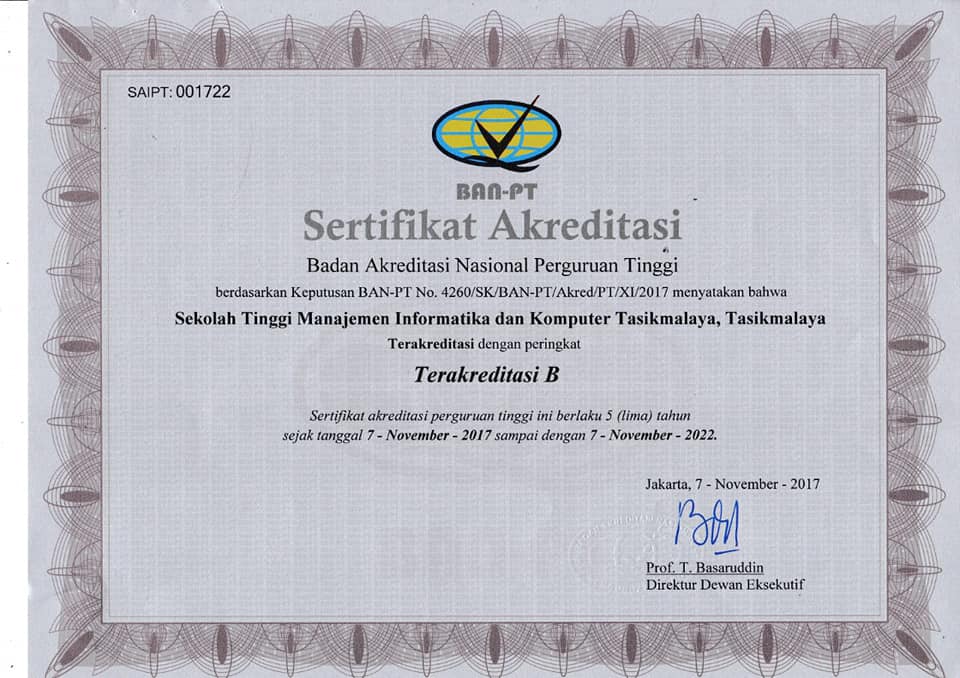 SAIPT: 001722

BAN-PT

Sertifikat Akreditasi

Badan Akreditasi Nasional Perguruan Tinggi

berdasarkan Keputusan BAN-PT No. 4260/SK/BAN-PT/Akred/PT/XI/2017 menyatakan bahwa

Sekolah Tinggi Manajemen Informatika dan Komputer Tasikmalaya, Tasikmalaya

Terakreditasi dengan peringkat

Terakreditasi B

Sertifikat akreditasi perguruan tinggi ini berlaku 5 (lima) tahun sejak tanggal 7 - November - 2017 sampai dengan 7 - November - 2022.

Jakarta, 7 - November - 2017

Prof. T. Basaruddin
Direktur Dewan Eksekutif